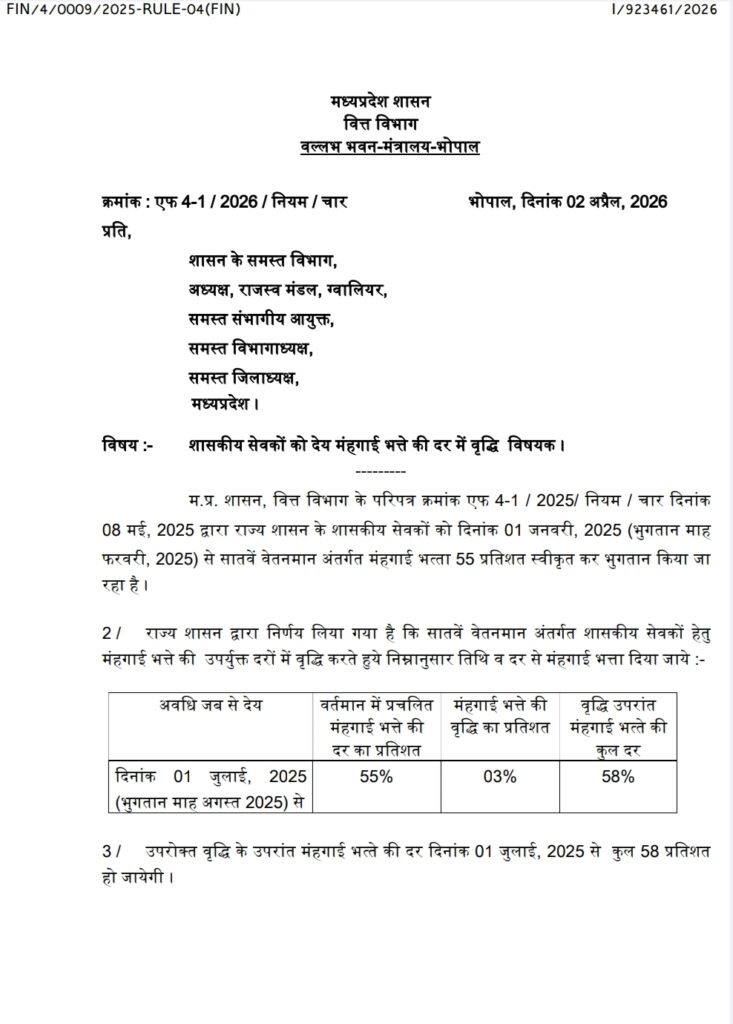 FIN/4/0009/2025-RULE-04(FIN)

I/923461/2026

मध्यप्रदेश शासन
वित्त विभाग
वल्लभ भवन-मंत्रालय-भोपाल

क्रमांक : एफ 4-1 / 2026 / नियम / चार

भोपाल, दिनांक 02 अप्रैल, 2026

प्रति,

शासन के समस्त विभाग,
अध्यक्ष, राजस्व मंडल, ग्वालियर,
समस्त संभागीय आयुक्त,
समस्त विभागाध्यक्ष,
समस्त जिलाध्यक्ष,
मध्यप्रदेश।

विषय :- शासकीय सेवकों को देय मंहगाई भत्ते की दर में वृद्धि विषयक।

---------

म.प्र. शासन, वित्त विभाग के परिपत्र क्रमांक एफ 4-1 / 2025/ नियम / चार दिनांक 08 मई, 2025 द्वारा राज्य शासन के शासकीय सेवकों को दिनांक 01 जनवरी, 2025 (भुगतान माह फरवरी, 2025) से सातवें वेतनमान अंतर्गत मंहगाई भत्ता 55 प्रतिशत स्वीकृत कर भुगतान किया जा रहा है।

2 / राज्य शासन द्वारा निर्णय लिया गया है कि सातवें वेतनमान अंतर्गत शासकीय सेवकों हेतु मंहगाई भत्ते की उपर्युक्त दरों में वृद्धि करते हुये निम्नानुसार तिथि व दर से मंहगाई भत्ता दिया जाये :-

| अवधि जब से देय | वर्तमान में प्रचलित मंहगाई भत्ते की दर का प्रतिशत | मंहगाई भत्ते की वृद्धि का प्रतिशत | वृद्धि उपरांत मंहगाई भत्ते की कुल दर |
|---|---|---|---|
| दिनांक 01 जुलाई, 2025 (भुगतान माह अगस्त 2025) से | 55% | 03% | 58% |

3 / उपरोक्त वृद्धि के उपरांत मंहगाई भत्ते की दर दिनांक 01 जुलाई, 2025 से कुल 58 प्रतिशत हो जायेगी।